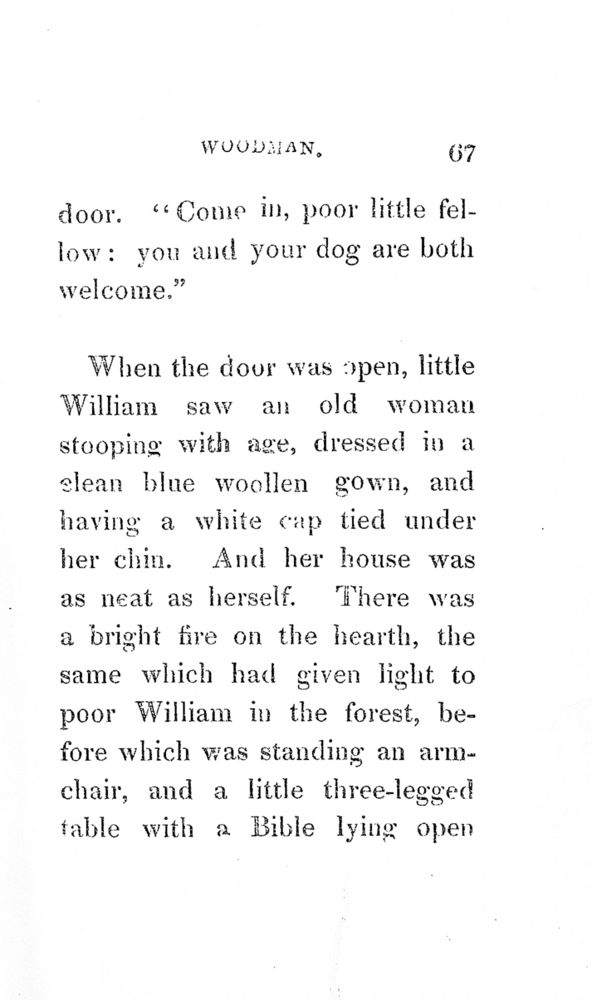 WOODMAN. 67

door. "Come in, poor little fellow: you and your dog are both welcome."

When the door was open, little William saw an old woman stooping with age, dressed in a clean blue woollen gown, and having a white cap tied under her chin. And her house was as neat as herself. There was a bright fire on the hearth, the same which had given light to poor William in the forest, before which was standing an armchair, and a little three-legged table with a Bible lying open